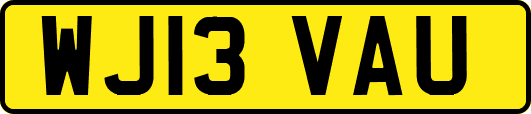 WJ13 VAU